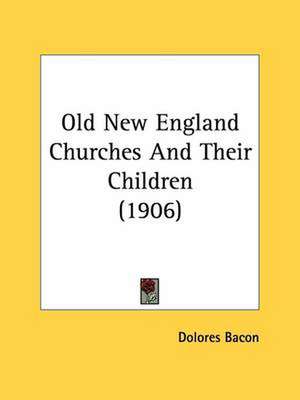 Old New England Churches And Their Children (1906)

Dolores Bacon